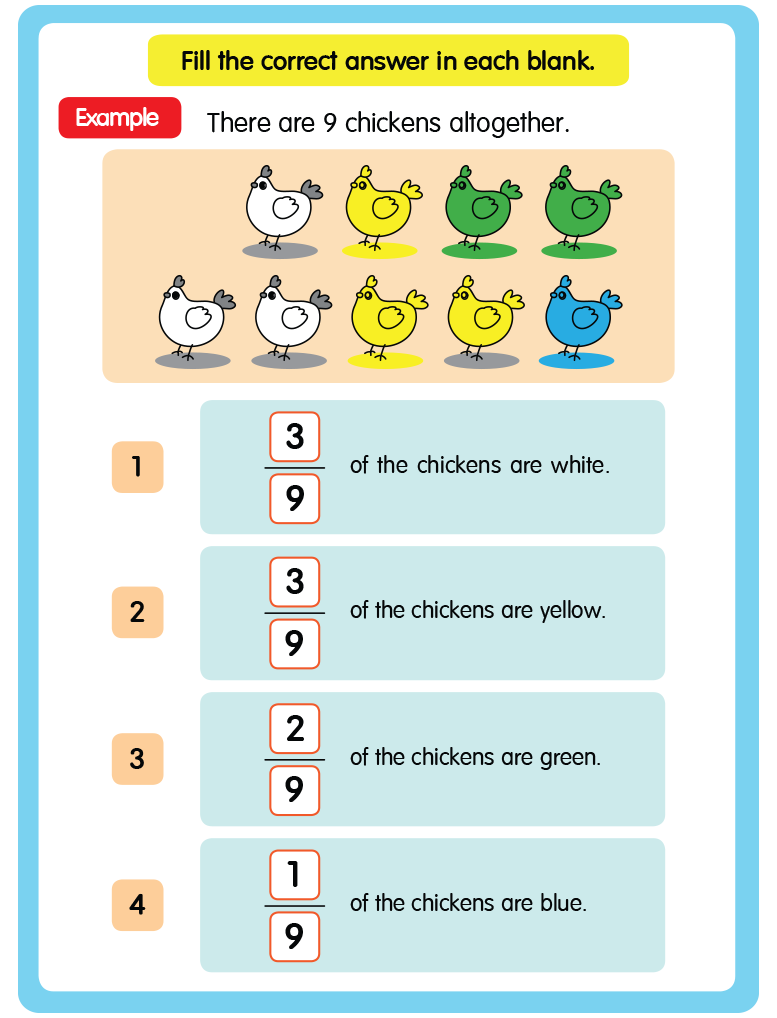 Fill the correct answer in each blank.

Example There are 9 chickens altogether.

1 $\frac{3}{9}$ of the chickens are white.

2 $\frac{3}{9}$ of the chickens are yellow.

3 $\frac{2}{9}$ of the chickens are green.

4 $\frac{1}{9}$ of the chickens are blue.